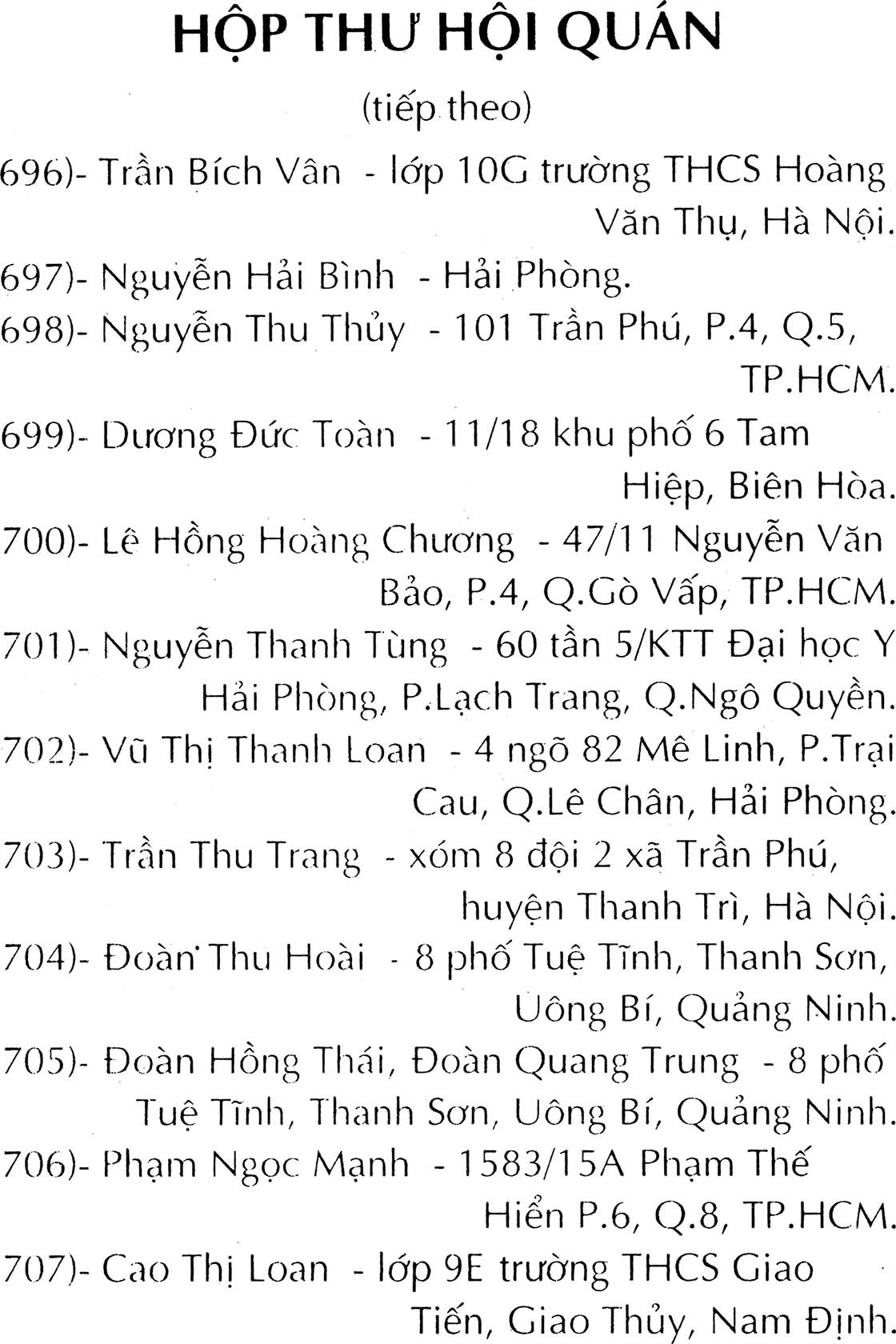 HỘP THƯ HỘI QUÁN

(tiếp theo)

696)- Trần Bích Vân - lớp 10G trường THCS Hoàng Văn Thụ, Hà Nội.

697)- Nguyễn Hải Bình - Hải Phòng.

698)- Nguyễn Thu Thủy - 101 Trần Phú, P.4, Q.5, TP.HCM.

699)- Dương Đức Toàn - 11/18 khu phố 6 Tam Hiệp, Biên Hòa.

700)- Lê Hồng Hoàng Chương - 47/11 Nguyễn Văn Bảo, P.4, Q.Gò Vấp, TP.HCM.

701)- Nguyễn Thanh Tùng - 60 tần 5/KTT Đại học Y Hải Phòng, P.Lạch Trang, Q.Ngô Quyền.

702)- Vũ Thị Thanh Loan - 4 ngõ 82 Mê Linh, P.Trại Cau, Q.Lê Chân, Hải Phòng.

703)- Trần Thu Trang - xóm 8 đội 2 xã Trần Phú, huyện Thanh Trì, Hà Nội.

704)- Đoàn Thu Hoài - 8 phố Tuệ Tĩnh, Thanh Sơn, Uông Bí, Quảng Ninh.

705)- Đoàn Hồng Thái, Đoàn Quang Trung - 8 phố Tuệ Tĩnh, Thanh Sơn, Uông Bí, Quảng Ninh.

706)- Phạm Ngọc Mạnh - 1583/15A Phạm Thế Hiển P.6, Q.8, TP.HCM.

707)- Cao Thị Loan - lớp 9E trường THCS Giao Tiến, Giao Thủy, Nam Định.